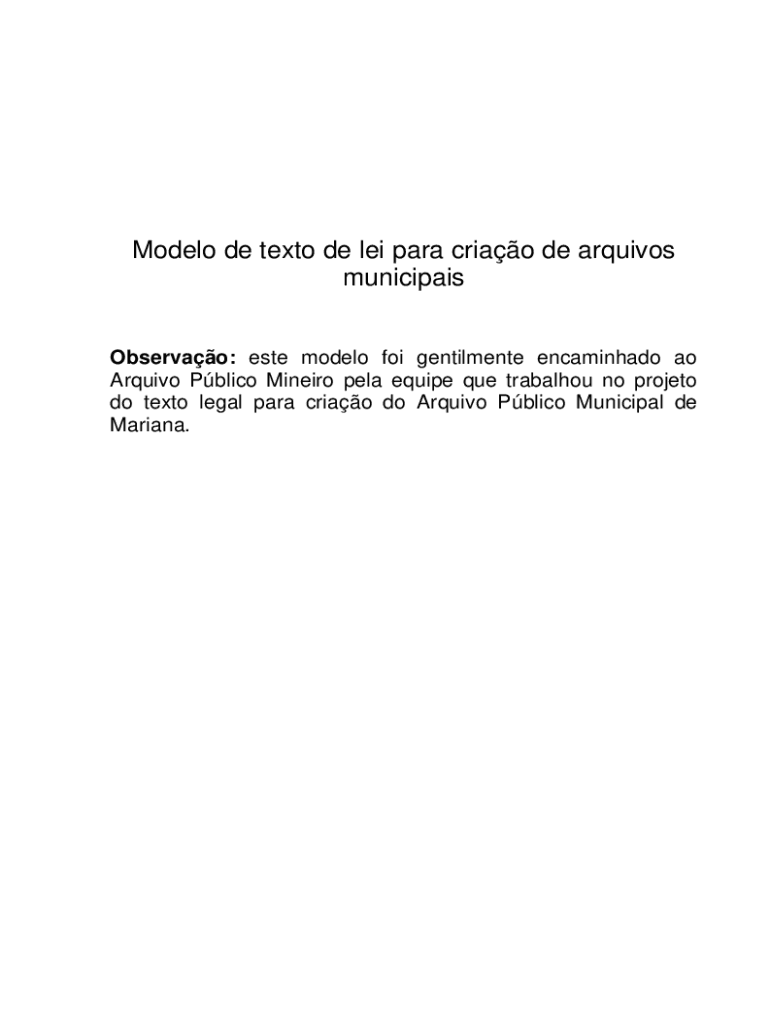 Modelo de texto de lei para criação de arquivos municipais

Observação: este modelo foi gentilmente encaminhado ao Arquivo Público Mineiro pela equipe que trabalhou no projeto do texto legal para criação do Arquivo Público Municipal de Mariana.